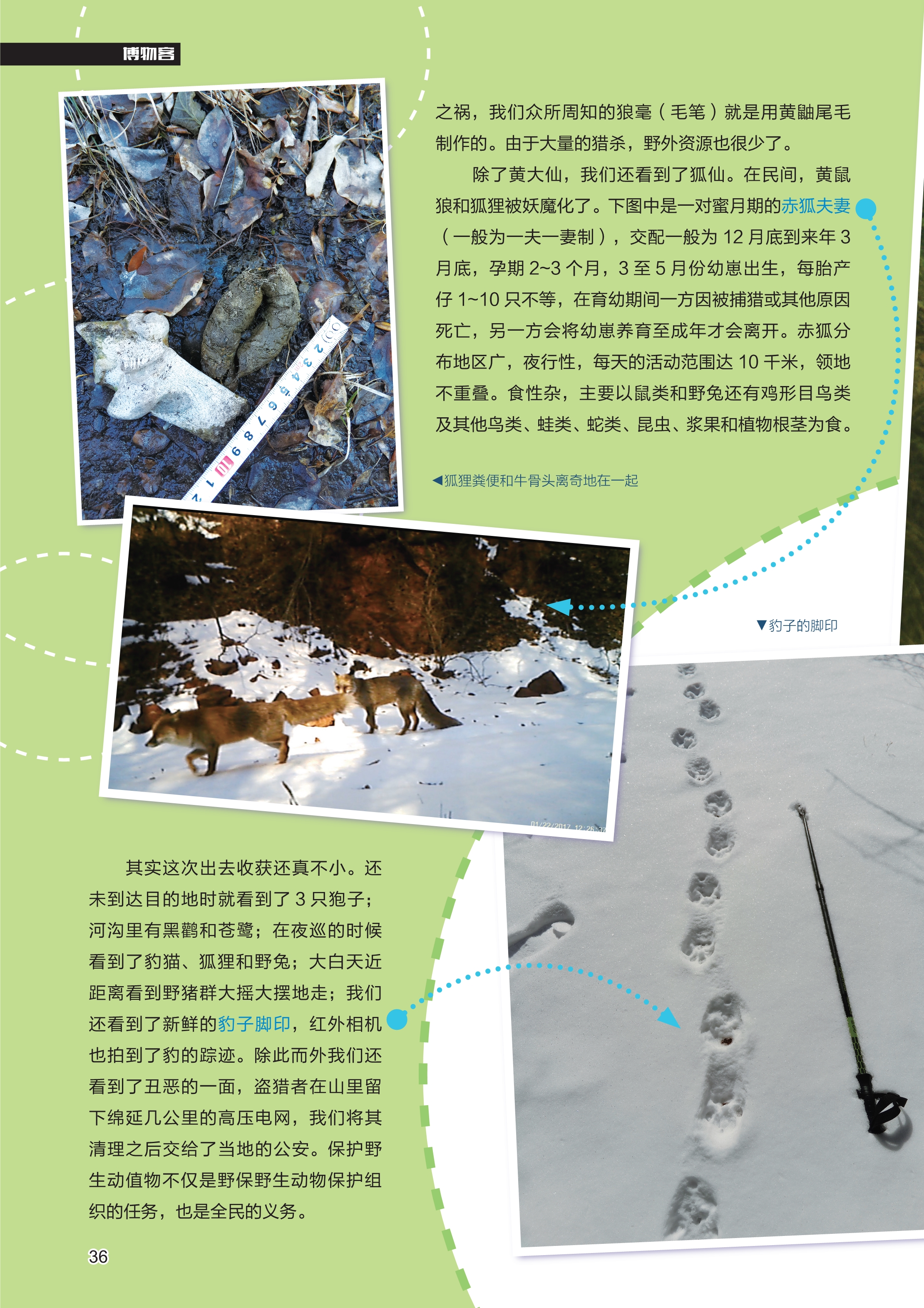 博物客

之祸，我们众所周知的狼毫（毛笔）就是用黄鼬尾毛制作的。由于大量的猎杀，野外资源也很少了。

除了黄大仙，我们还看到了狐仙。在民间，黄鼠狼和狐狸被妖魔化了。下图中是一对蜜月期的赤狐夫妻（一般为一夫一妻制），交配一般为12月底到来年3月底，孕期2~3个月，3至5月份幼崽出生，每胎产仔1~10只不等，在育幼期间一方因被捕猎或其他原因死亡，另一方会将幼崽养育至成年才会离开。赤狐分布地区广，夜行性，每天的活动范围达10千米，领地不重叠。食性杂，主要以鼠类和野兔还有鸡形目鸟类及其他鸟类、蛙类、蛇类、昆虫、浆果和植物根茎为食。

◀狐狸粪便和牛骨头离奇地在一起

▼豹子的脚印

其实这次出去收获还真不小。还未到达目的地时就看到了3只狍子；河沟里有黑鹳和苍鹭；在夜巡的时候看到了豹猫、狐狸和野兔；大白天近距离看到野猪群大摇大摆地走；我们还看到了新鲜的豹子脚印，红外相机也拍到了豹的踪迹。除此而外我们还看到了丑恶的一面，盗猎者在山里留下绵延几公里的高压电网，我们将其清理之后交给了当地的公安。保护野生动值物不仅是野保野生动物保护组织的任务，也是全民的义务。

36